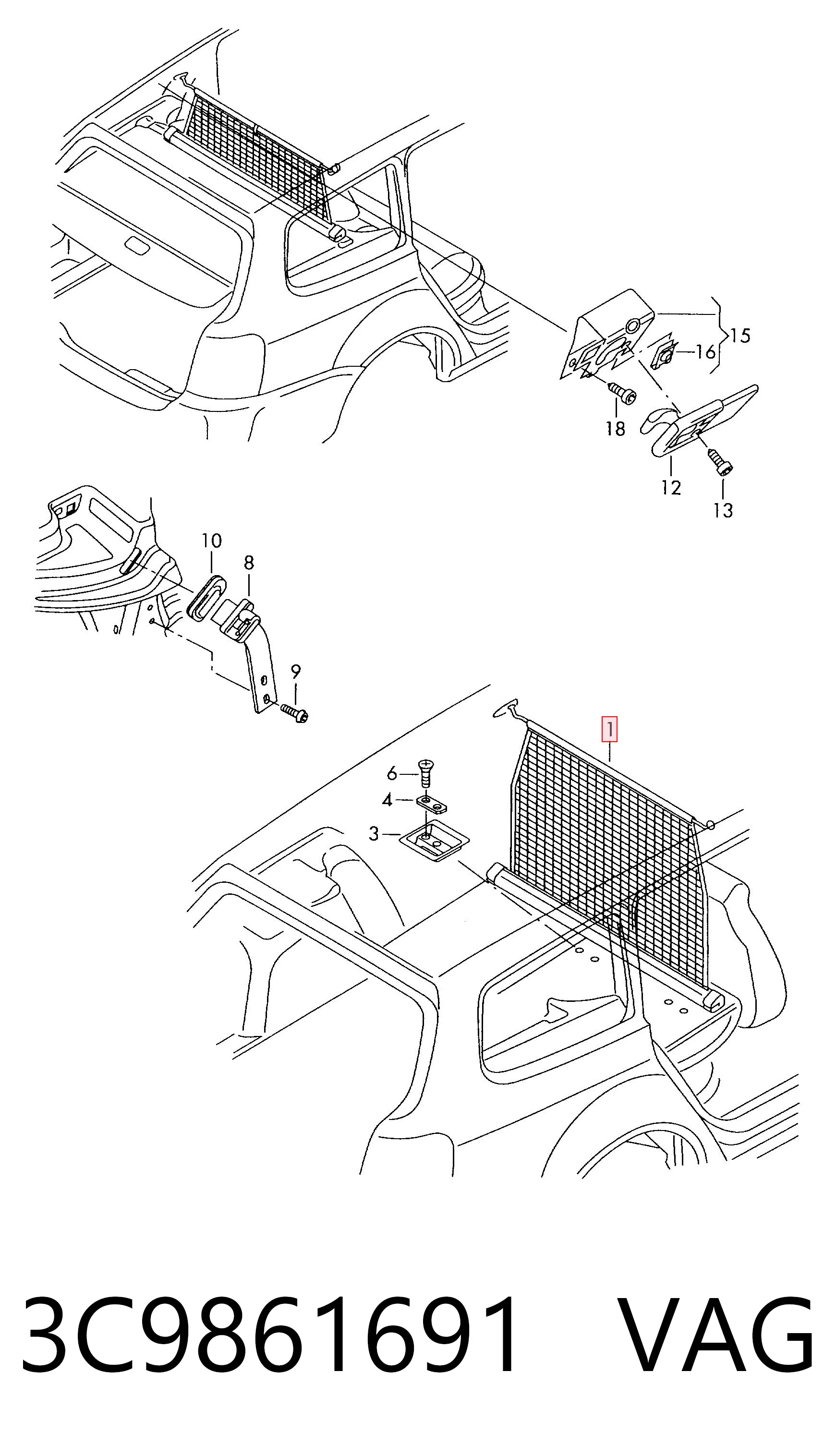 15
16
18
12
13
10
8
9
1
6
4
3

3C9861691 VAG